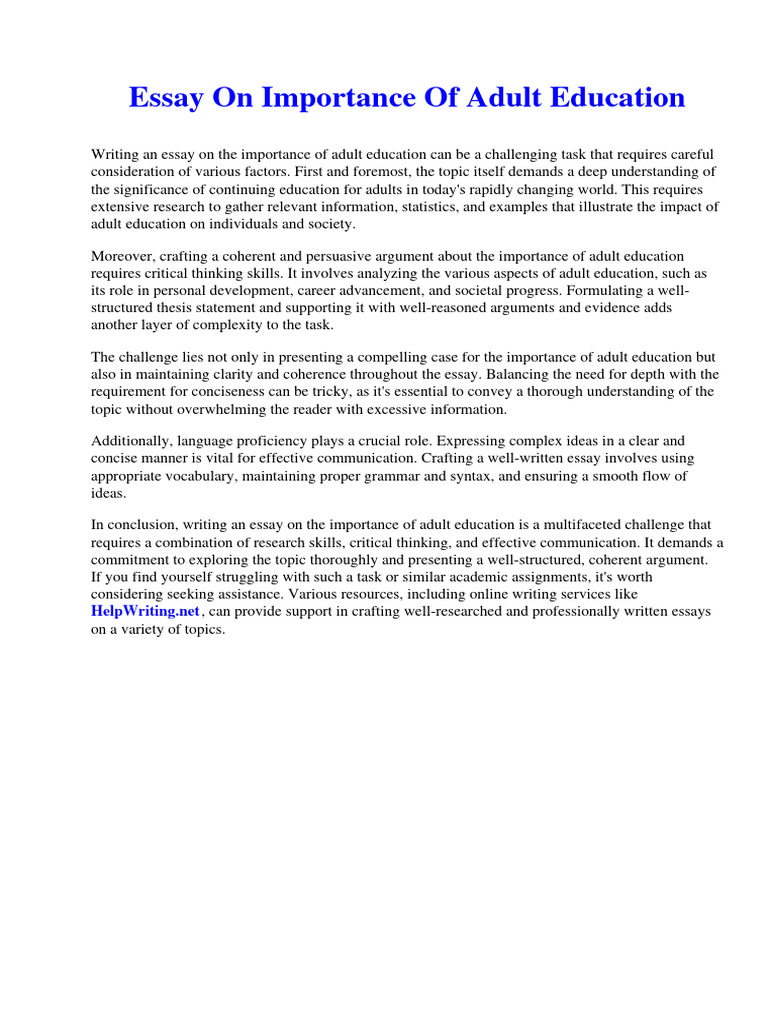 Essay On Importance Of Adult Education

Writing an essay on the importance of adult education can be a challenging task that requires careful consideration of various factors. First and foremost, the topic itself demands a deep understanding of the significance of continuing education for adults in today's rapidly changing world. This requires extensive research to gather relevant information, statistics, and examples that illustrate the impact of adult education on individuals and society.

Moreover, crafting a coherent and persuasive argument about the importance of adult education requires critical thinking skills. It involves analyzing the various aspects of adult education, such as its role in personal development, career advancement, and societal progress. Formulating a well-structured thesis statement and supporting it with well-reasoned arguments and evidence adds another layer of complexity to the task.

The challenge lies not only in presenting a compelling case for the importance of adult education but also in maintaining clarity and coherence throughout the essay. Balancing the need for depth with the requirement for conciseness can be tricky, as it's essential to convey a thorough understanding of the topic without overwhelming the reader with excessive information.

Additionally, language proficiency plays a crucial role. Expressing complex ideas in a clear and concise manner is vital for effective communication. Crafting a well-written essay involves using appropriate vocabulary, maintaining proper grammar and syntax, and ensuring a smooth flow of ideas.

In conclusion, writing an essay on the importance of adult education is a multifaceted challenge that requires a combination of research skills, critical thinking, and effective communication. It demands a commitment to exploring the topic thoroughly and presenting a well-structured, coherent argument. If you find yourself struggling with such a task or similar academic assignments, it's worth considering seeking assistance. Various resources, including online writing services like HelpWriting.net, can provide support in crafting well-researched and professionally written essays on a variety of topics.